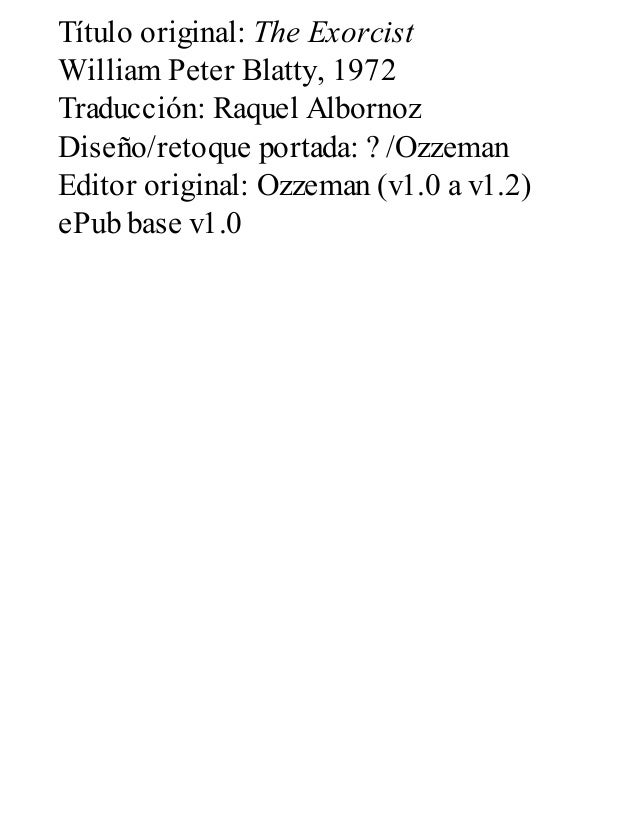 Título original: The Exorcist
William Peter Blatty, 1972
Traducción: Raquel Albornoz
Diseño/retoque portada: ? /Ozzeman
Editor original: Ozzeman (v1.0 a v1.2)
ePub base v1.0